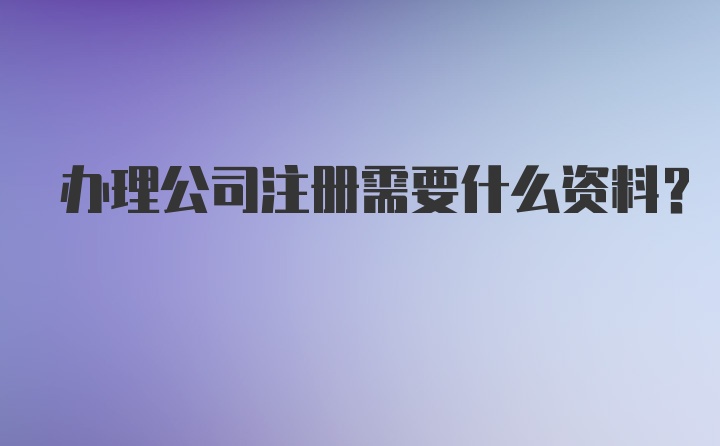 办理公司注册需要什么资料?